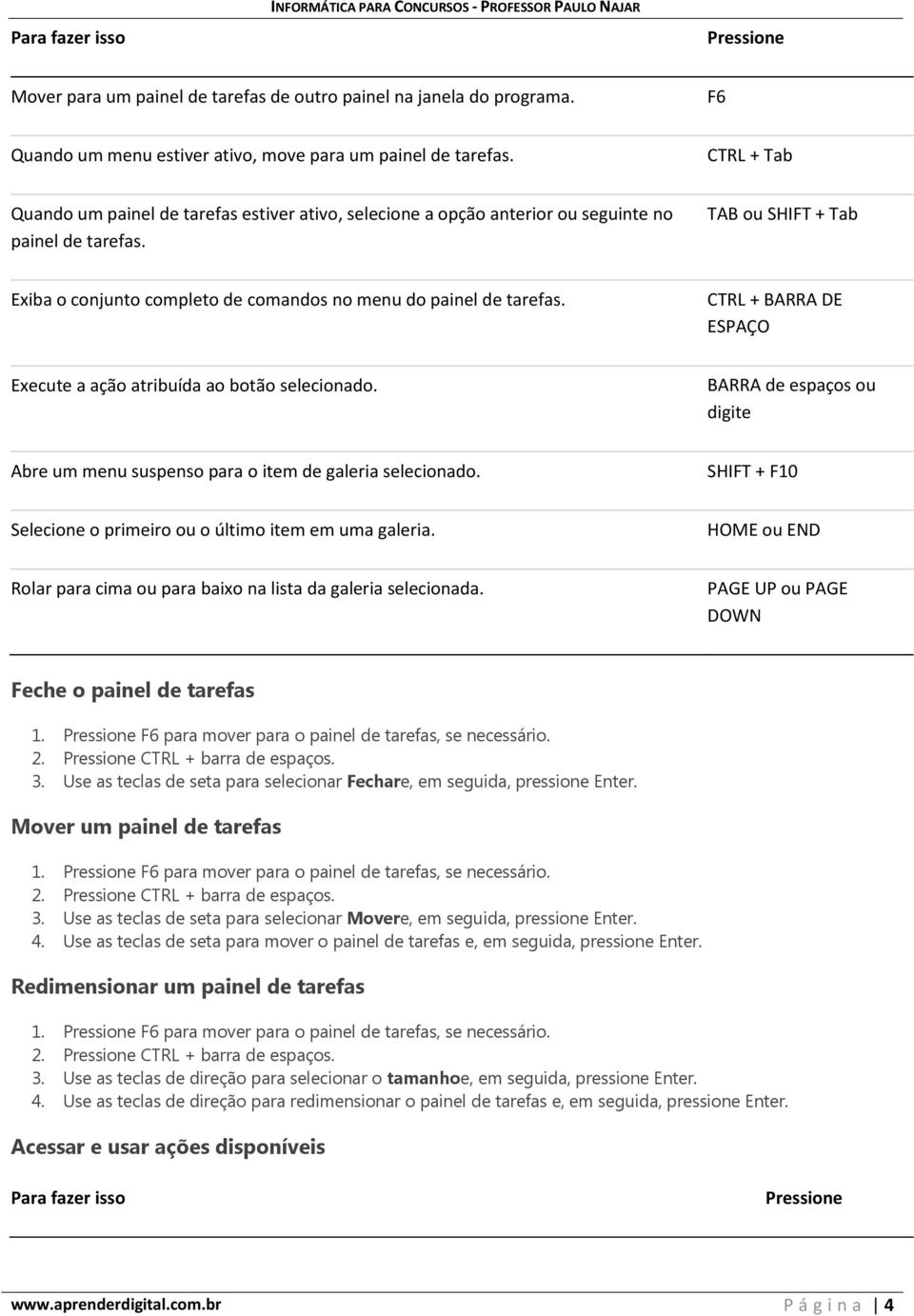 INFORMÁTICA PARA CONCURSOS - PROFESSOR PAULO NAJAR

| Para fazer isso | Pressione |
|---|---|
| Mover para um painel de tarefas de outro painel na janela do programa. | F6 |
| Quando um menu estiver ativo, move para um painel de tarefas. | CTRL + Tab |
| Quando um painel de tarefas estiver ativo, selecione a opção anterior ou seguinte no painel de tarefas. | TAB ou SHIFT + Tab |
| Exiba o conjunto completo de comandos no menu do painel de tarefas. | CTRL + BARRA DE ESPAÇO |
| Execute a ação atribuída ao botão selecionado. | BARRA de espaços ou digite |
| Abre um menu suspenso para o item de galeria selecionado. | SHIFT + F10 |
| Selecione o primeiro ou o último item em uma galeria. | HOME ou END |
| Rolar para cima ou para baixo na lista da galeria selecionada. | PAGE UP ou PAGE DOWN |

Feche o painel de tarefas

1. Pressione F6 para mover para o painel de tarefas, se necessário.
2. Pressione CTRL + barra de espaços.
3. Use as teclas de seta para selecionar Fechare, em seguida, pressione Enter.

Mover um painel de tarefas

1. Pressione F6 para mover para o painel de tarefas, se necessário.
2. Pressione CTRL + barra de espaços.
3. Use as teclas de seta para selecionar Movere, em seguida, pressione Enter.
4. Use as teclas de seta para mover o painel de tarefas e, em seguida, pressione Enter.

Redimensionar um painel de tarefas

1. Pressione F6 para mover para o painel de tarefas, se necessário.
2. Pressione CTRL + barra de espaços.
3. Use as teclas de direção para selecionar o tamanhoe, em seguida, pressione Enter.
4. Use as teclas de direção para redimensionar o painel de tarefas e, em seguida, pressione Enter.

Acessar e usar ações disponíveis

| Para fazer isso | Pressione |
|---|---|

www.aprenderdigital.com.br Página | 4